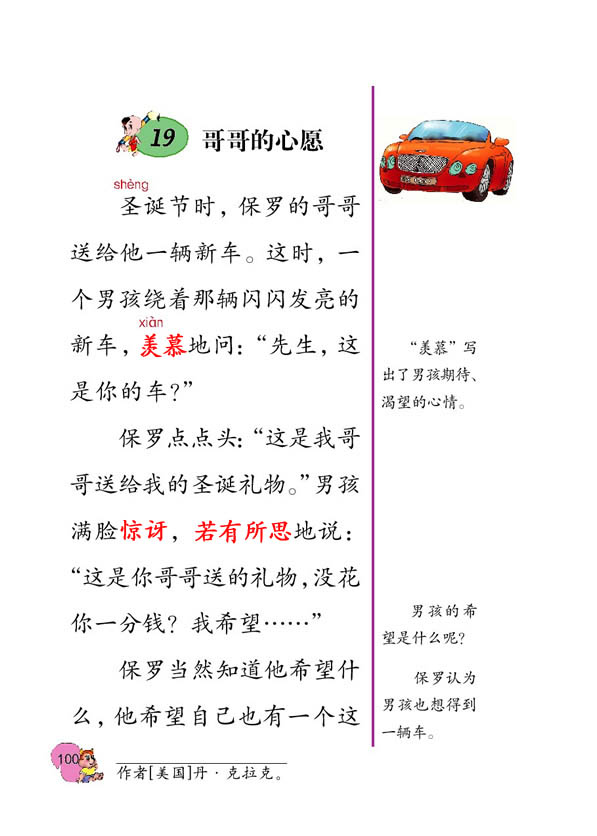 19 哥哥的心愿

shèng
圣诞节时，保罗的哥哥送给他一辆新车。这时，一个男孩绕着那辆闪闪发亮的新车，羡慕地问：“先生，这是你的车？”
xiàn

保罗点点头：“这是我哥哥送给我的圣诞礼物。”男孩满脸惊讶，若有所思地说：“这是你哥哥送的礼物，没花你一分钱？我希望……”

保罗当然知道他希望什么，他希望自己也有一个这

“羡慕”写出了男孩期待、渴望的心情。

男孩的希望是什么呢？

保罗认为男孩也想得到一辆车。

100

作者[美国]丹·克拉克。